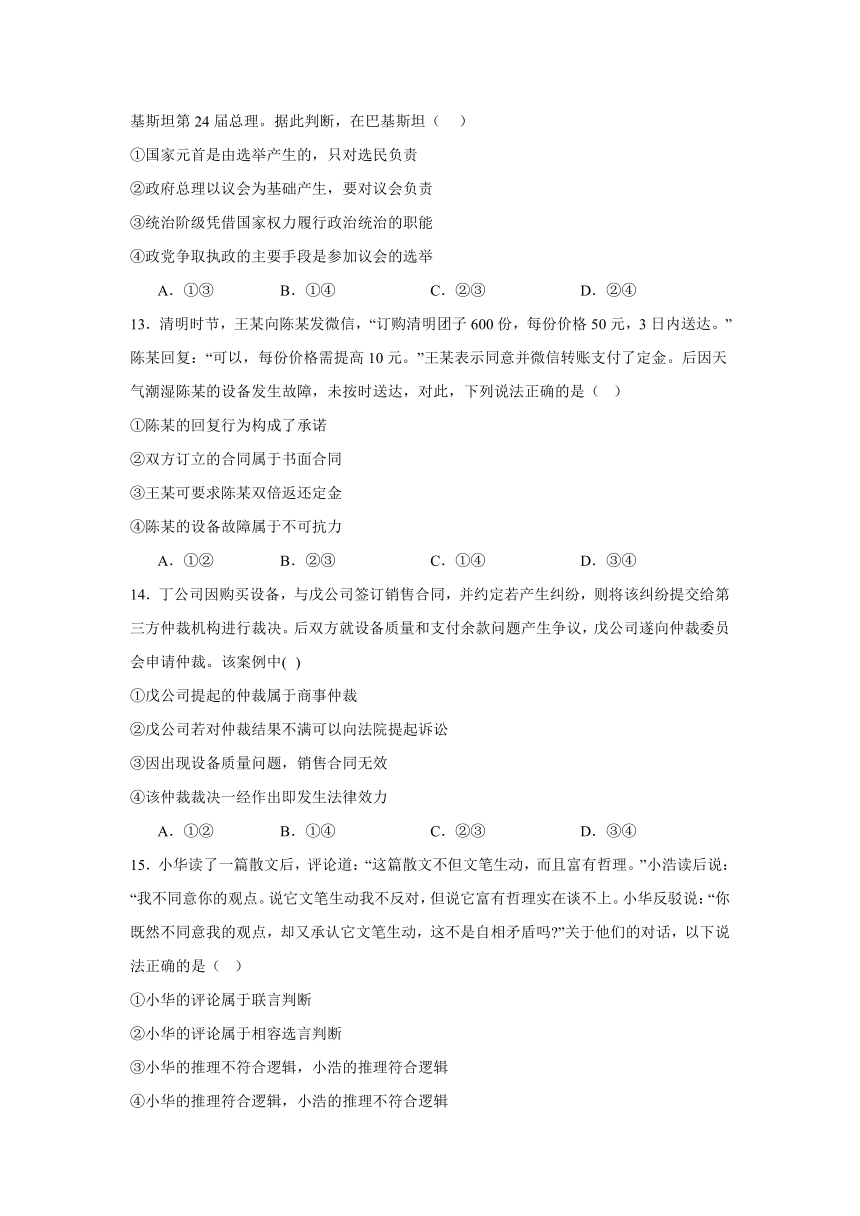 基斯坦第 24 届总理。据此判断，在巴基斯坦（　）

①国家元首是由选举产生的，只对选民负责

②政府总理以议会为基础产生，要对议会负责

③统治阶级凭借国家权力履行政治统治的职能

④政党争取执政的主要手段是参加议会的选举

A．①③　　B．①④　　C．②③　　D．②④

13．清明时节，王某向陈某发微信，“订购清明团子 600 份，每份价格 50 元，3 日内送达。”陈某回复：“可以，每份价格需提高 10 元。”王某表示同意并微信转账支付了定金。后因天气潮湿陈某的设备发生故障，未按时送达，对此，下列说法正确的是（　）

①陈某的回复行为构成了承诺

②双方订立的合同属于书面合同

③王某可要求陈某双倍返还定金

④陈某的设备故障属于不可抗力

A．①②　　B．②③　　C．①④　　D．③④

14．丁公司因购买设备，与戊公司签订销售合同，并约定若产生纠纷，则将该纠纷提交给第三方仲裁机构进行裁决。后双方就设备质量和支付余款问题产生争议，戊公司遂向仲裁委员会申请仲裁。该案例中( )

①戊公司提起的仲裁属于商事仲裁

②戊公司若对仲裁结果不满可以向法院提起诉讼

③因出现设备质量问题，销售合同无效

④该仲裁裁决一经作出即发生法律效力

A．①②　　B．①④　　C．②③　　D．③④

15．小华读了一篇散文后，评论道：“这篇散文不但文笔生动，而且富有哲理。”小浩读后说：“我不同意你的观点。说它文笔生动我不反对，但说它富有哲理实在谈不上。小华反驳说：“你既然不同意我的观点，却又承认它文笔生动，这不是自相矛盾吗?”关于他们的对话，以下说法正确的是（　）

①小华的评论属于联言判断

②小华的评论属于相容选言判断

③小华的推理不符合逻辑，小浩的推理符合逻辑

④小华的推理符合逻辑，小浩的推理不符合逻辑